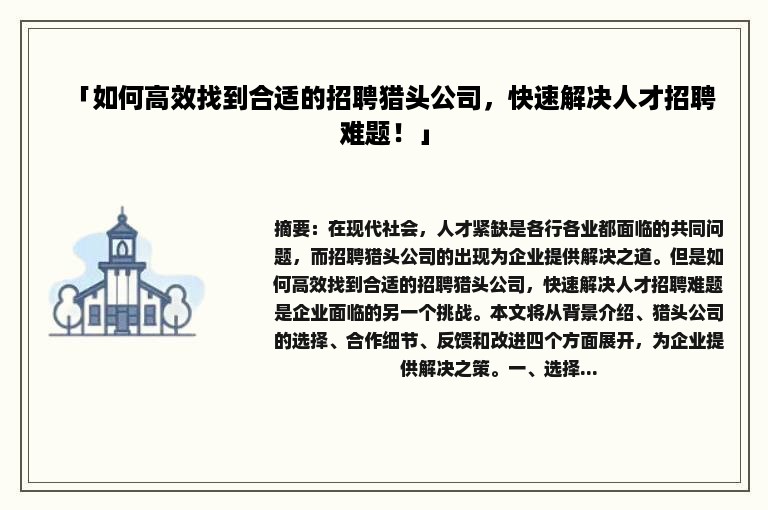 「如何高效找到合适的招聘猎头公司，快速解决人才招聘难题！」

摘要：在现代社会，人才紧缺是各行各业都面临的共同问题，而招聘猎头公司的出现为企业提供解决之道。但是如何高效找到合适的招聘猎头公司，快速解决人才招聘难题是企业面临的另一个挑战。本文将从背景介绍、猎头公司的选择、合作细节、反馈和改进四个方面展开，为企业提供解决之策。一、选择...